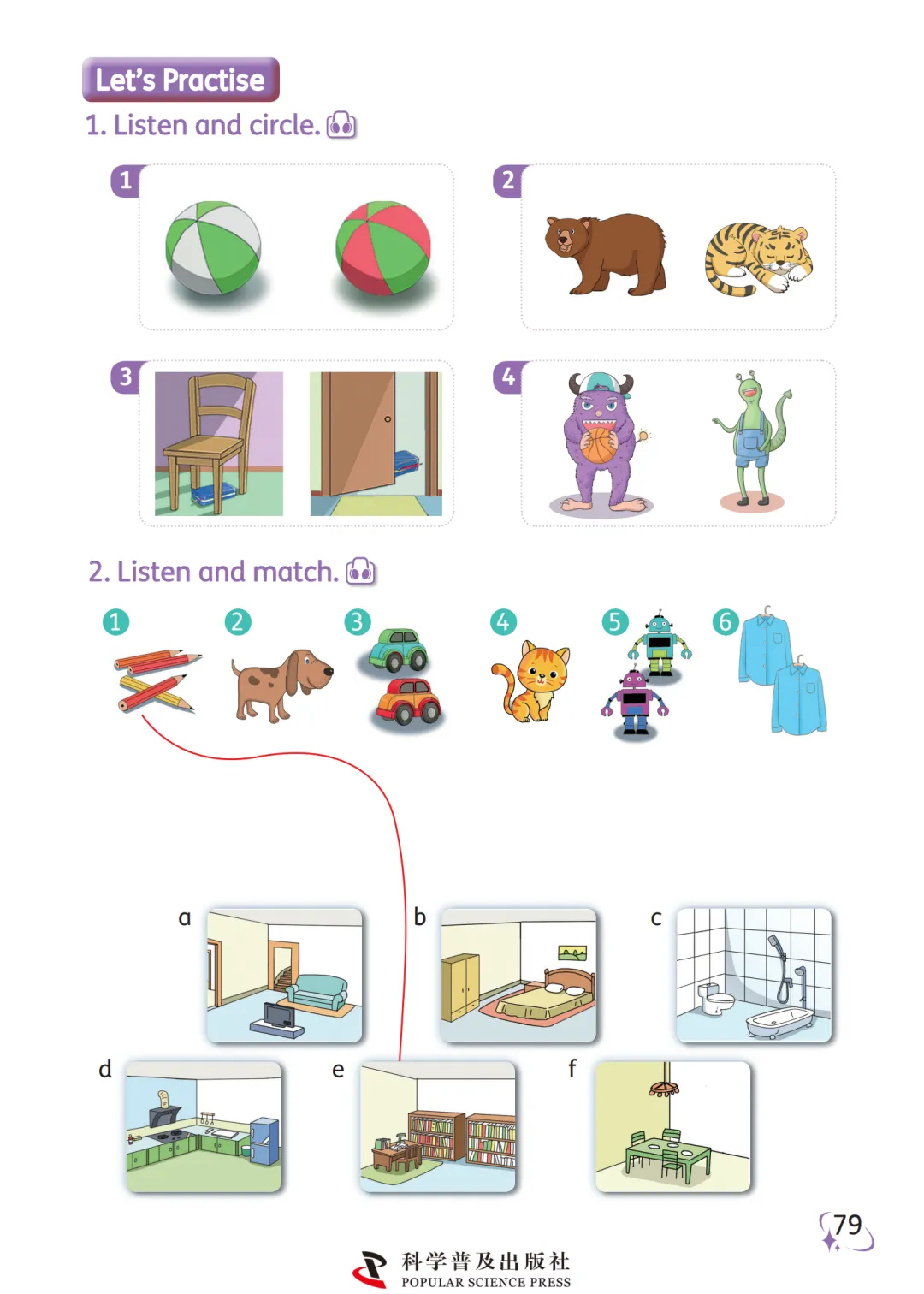 Let's Practise

1. Listen and circle.

1

2

3

4

2. Listen and match.

1

2

3

4

5

6

a

b

c

d

e

f

79

科学普及出版社
POPULAR SCIENCE PRESS